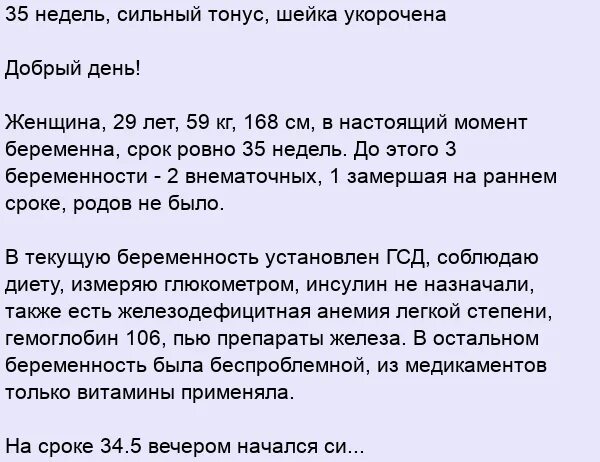 35 недель, сильный тонус, шейка укорочена

Добрый день!

Женщина, 29 лет, 59 кг, 168 см, в настоящий момент беременна, срок ровно 35 недель. До этого 3 беременности - 2 внематочных, 1 замершая на раннем сроке, родов не было.

В текущую беременность установлен ГСД, соблюдаю диету, измеряю глюкометром, инсулин не назначали, также есть железодефицитная анемия легкой степени, гемоглобин 106, пью препараты железа. В остальном беременность была беспроблемной, из медикаментов только витамины применяла.

На сроке 34.5 вечером начался си...